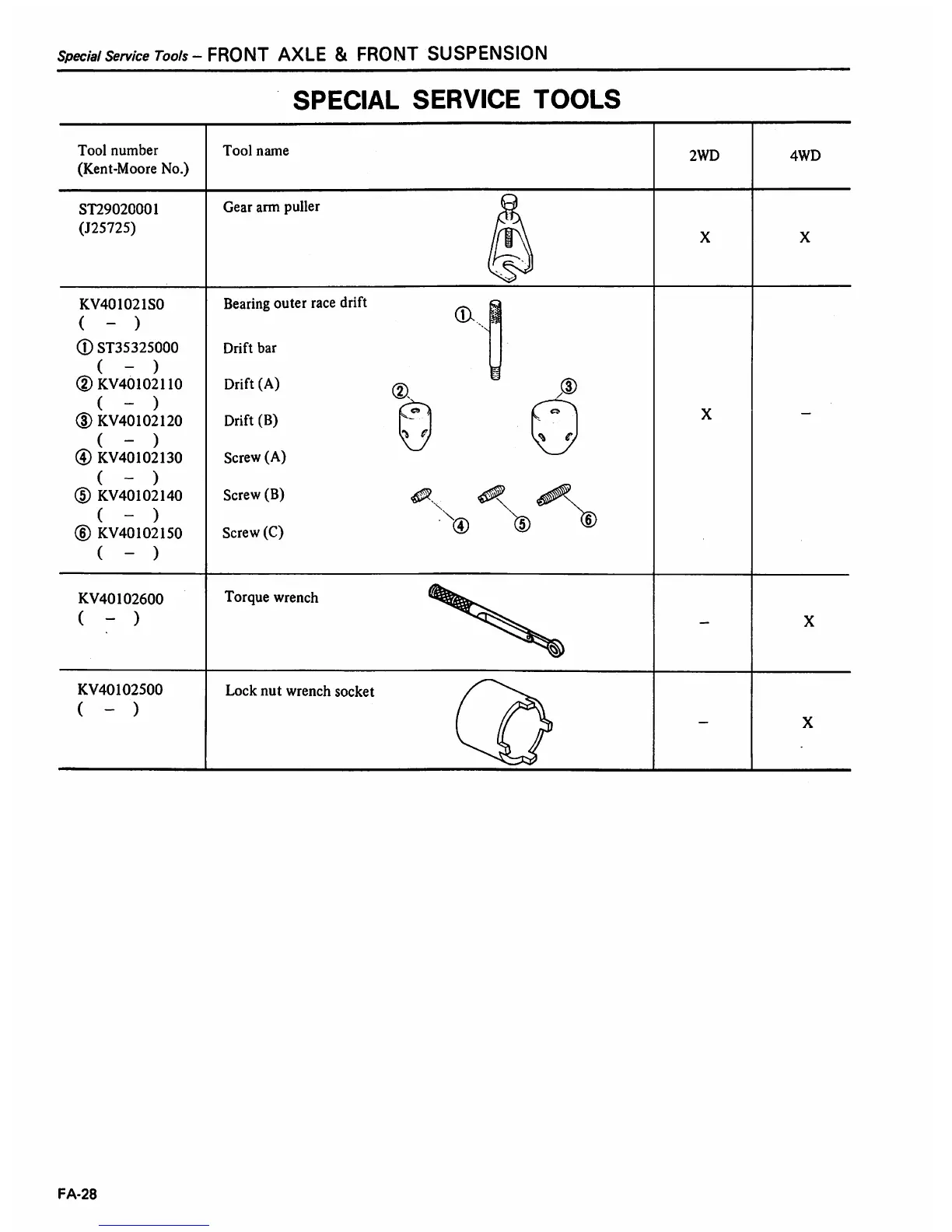 Special Service Tools – FRONT AXLE & FRONT SUSPENSION

SPECIAL SERVICE TOOLS

| Tool number (Kent-Moore No.) | Tool name | 2WD | 4WD |
|---|---|---|---|
| ST29020001 (J25725) | Gear arm puller | X | X |
| KV401021S0 ( – ) ① ST35325000 ( – ) ② KV40102110 ( – ) ③ KV40102120 ( – ) ④ KV40102130 ( – ) ⑤ KV40102140 ( – ) ⑥ KV40102150 ( – ) | Bearing outer race drift Drift bar Drift (A) Drift (B) Screw (A) Screw (B) Screw (C) ① ② ③ ④ ⑤ ⑥ | X | – |
| KV40102600 ( – ) | Torque wrench | – | X |
| KV40102500 ( – ) | Lock nut wrench socket | – | X |

FA-28